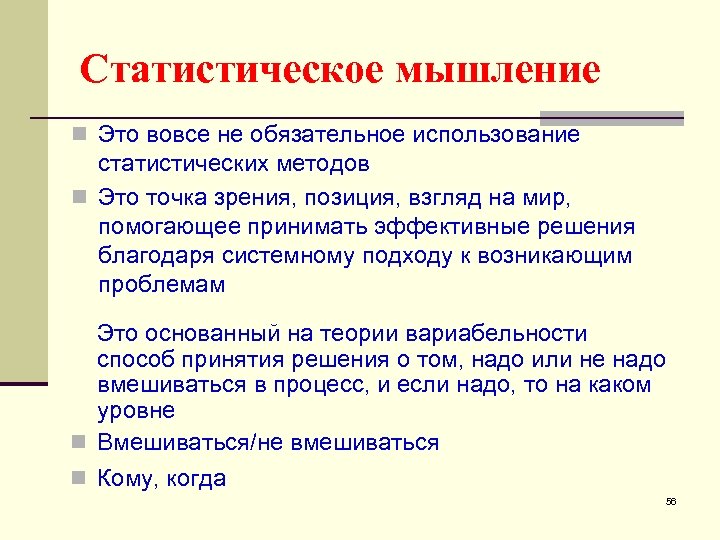 Статистическое мышление

Это вовсе не обязательное использование статистических методов

Это точка зрения, позиция, взгляд на мир, помогающее принимать эффективные решения благодаря системному подходу к возникающим проблемам

Это основанный на теории вариабельности способ принятия решения о том, надо или не надо вмешиваться в процесс, и если надо, то на каком уровне

Вмешиваться/не вмешиваться

Кому, когда

56